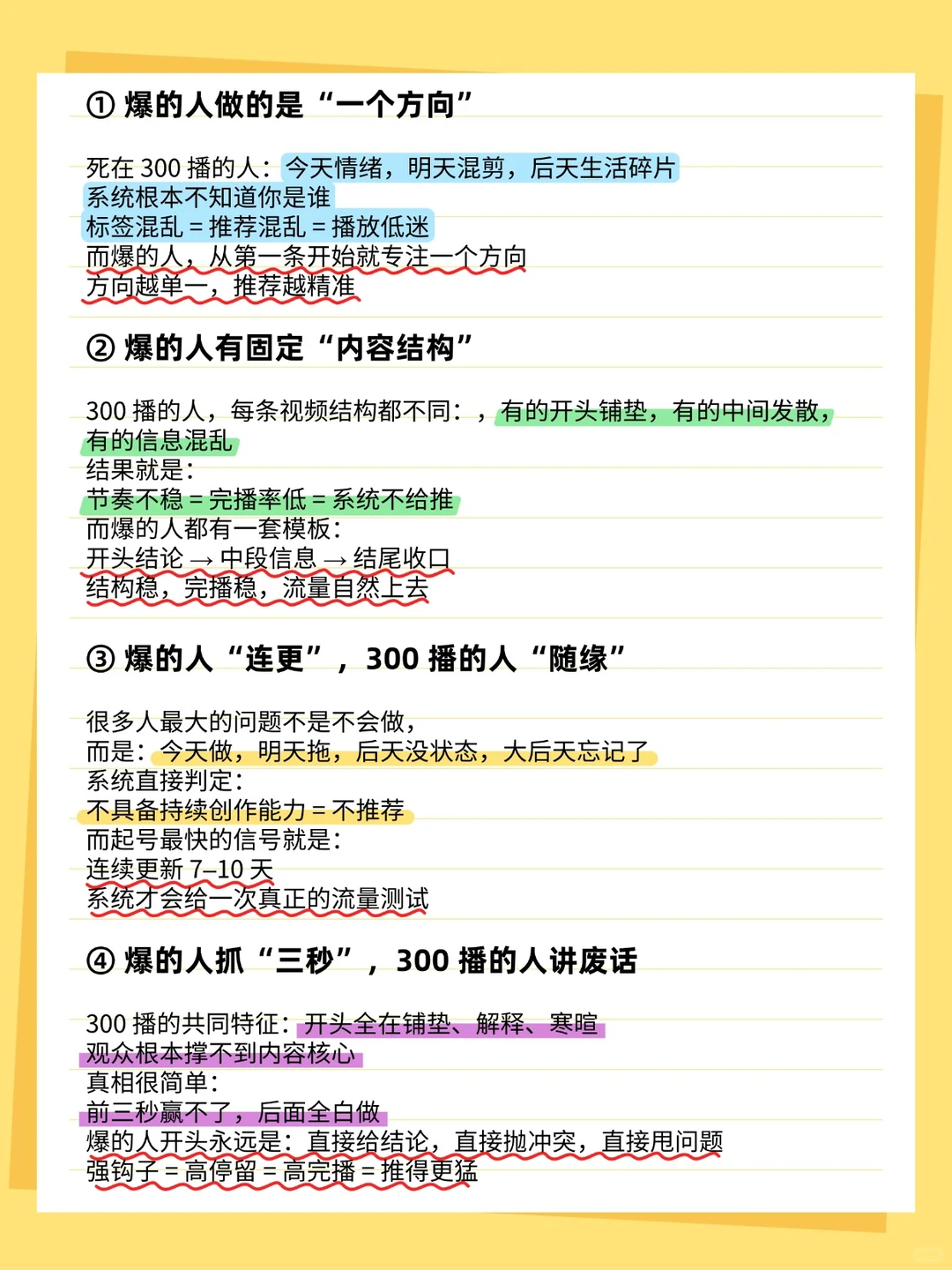 ① 爆的人做的是“一个方向”

死在 300 播的人：今天情绪，明天混剪，后天生活碎片
系统根本不知道你是谁
标签混乱 = 推荐混乱 = 播放低迷
而爆的人，从第一条开始就专注一个方向
方向越单一，推荐越精准

② 爆的人有固定“内容结构”

300 播的人，每条视频结构都不同：，有的开头铺垫，有的中间发散，有的信息混乱
结果就是：
节奏不稳 = 完播率低 = 系统不给推
而爆的人都有一套模板：
开头结论 → 中段信息 → 结尾收口
结构稳，完播稳，流量自然上去

③ 爆的人“连更”，300 播的人“随缘”

很多人最大的问题不是不会做，
而是：今天做，明天拖，后天没状态，大后天忘记了
系统直接判定：
不具备持续创作能力 = 不推荐
而起号最快的信号就是：
连续更新 7–10 天
系统才会给一次真正的流量测试

④ 爆的人抓“三秒”，300 播的人讲废话

300 播的共同特征：开头全在铺垫、解释、寒暄
观众根本撑不到内容核心
真相很简单：
前三秒赢不了，后面全白做
爆的人开头永远是：直接给结论，直接抛冲突，直接甩问题
强钩子 = 高停留 = 高完播 = 推得更猛